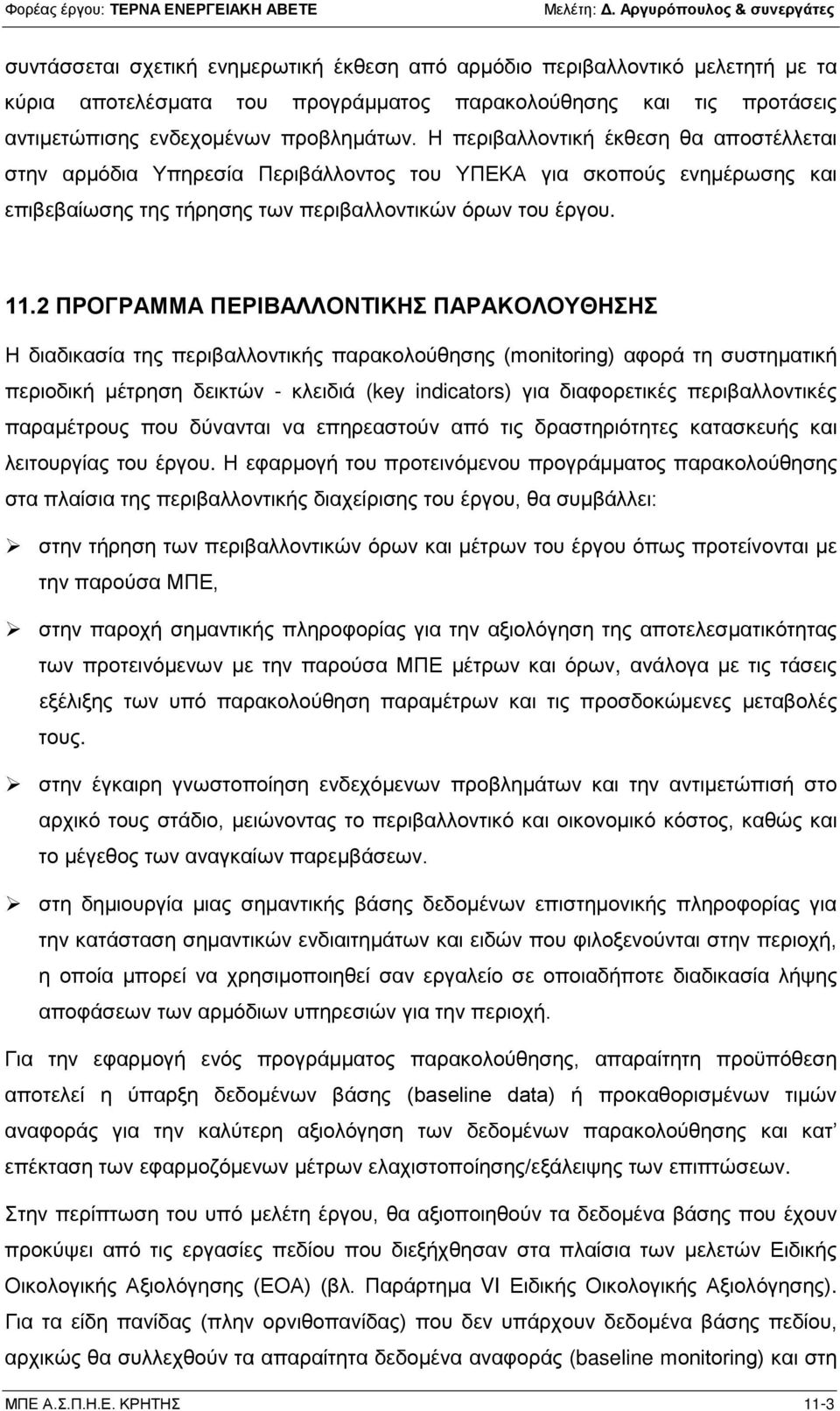 Φορέας έργου: ΤΕΡΝΑ ΕΝΕΡΓΕΙΑΚΗ ΑΒΕΤΕ Μελέτη: Δ. Αργυρόπουλος & συνεργάτες

συντάσσεται σχετική ενημερωτική έκθεση από αρμόδιο περιβαλλοντικό μελετητή με τα κύρια αποτελέσματα του προγράμματος παρακολούθησης και τις προτάσεις αντιμετώπισης ενδεχομένων προβλημάτων. Η περιβαλλοντική έκθεση θα αποστέλλεται στην αρμόδια Υπηρεσία Περιβάλλοντος του ΥΠΕΚΑ για σκοπούς ενημέρωσης και επιβεβαίωσης της τήρησης των περιβαλλοντικών όρων του έργου.

11.2 ΠΡΟΓΡΑΜΜΑ ΠΕΡΙΒΑΛΛΟΝΤΙΚΗΣ ΠΑΡΑΚΟΛΟΥΘΗΣΗΣ

Η διαδικασία της περιβαλλοντικής παρακολούθησης (monitoring) αφορά τη συστηματική περιοδική μέτρηση δεικτών - κλειδιά (key indicators) για διαφορετικές περιβαλλοντικές παραμέτρους που δύνανται να επηρεαστούν από τις δραστηριότητες κατασκευής και λειτουργίας του έργου. Η εφαρμογή του προτεινόμενου προγράμματος παρακολούθησης στα πλαίσια της περιβαλλοντικής διαχείρισης του έργου, θα συμβάλλει:

➢ στην τήρηση των περιβαλλοντικών όρων και μέτρων του έργου όπως προτείνονται με την παρούσα ΜΠΕ,

➢ στην παροχή σημαντικής πληροφορίας για την αξιολόγηση της αποτελεσματικότητας των προτεινόμενων με την παρούσα ΜΠΕ μέτρων και όρων, ανάλογα με τις τάσεις εξέλιξης των υπό παρακολούθηση παραμέτρων και τις προσδοκώμενες μεταβολές τους.

➢ στην έγκαιρη γνωστοποίηση ενδεχόμενων προβλημάτων και την αντιμετώπισή στο αρχικό τους στάδιο, μειώνοντας το περιβαλλοντικό και οικονομικό κόστος, καθώς και το μέγεθος των αναγκαίων παρεμβάσεων.

➢ στη δημιουργία μιας σημαντικής βάσης δεδομένων επιστημονικής πληροφορίας για την κατάσταση σημαντικών ενδιαιτημάτων και ειδών που φιλοξενούνται στην περιοχή, η οποία μπορεί να χρησιμοποιηθεί σαν εργαλείο σε οποιαδήποτε διαδικασία λήψης αποφάσεων των αρμόδιων υπηρεσιών για την περιοχή.

Για την εφαρμογή ενός προγράμματος παρακολούθησης, απαραίτητη προϋπόθεση αποτελεί η ύπαρξη δεδομένων βάσης (baseline data) ή προκαθορισμένων τιμών αναφοράς για την καλύτερη αξιολόγηση των δεδομένων παρακολούθησης και κατ' επέκταση των εφαρμοζόμενων μέτρων ελαχιστοποίησης/εξάλειψης των επιπτώσεων.

Στην περίπτωση του υπό μελέτη έργου, θα αξιοποιηθούν τα δεδομένα βάσης που έχουν προκύψει από τις εργασίες πεδίου που διεξήχθησαν στα πλαίσια των μελετών Ειδικής Οικολογικής Αξιολόγησης (ΕΟΑ) (βλ. Παράρτημα VI Ειδικής Οικολογικής Αξιολόγησης). Για τα είδη πανίδας (πλην ορνιθοπανίδας) που δεν υπάρχουν δεδομένα βάσης πεδίου, αρχικώς θα συλλεχθούν τα απαραίτητα δεδομένα αναφοράς (baseline monitoring) και στη

ΜΠΕ Α.Σ.Π.Η.Ε. ΚΡΗΤΗΣ 11-3